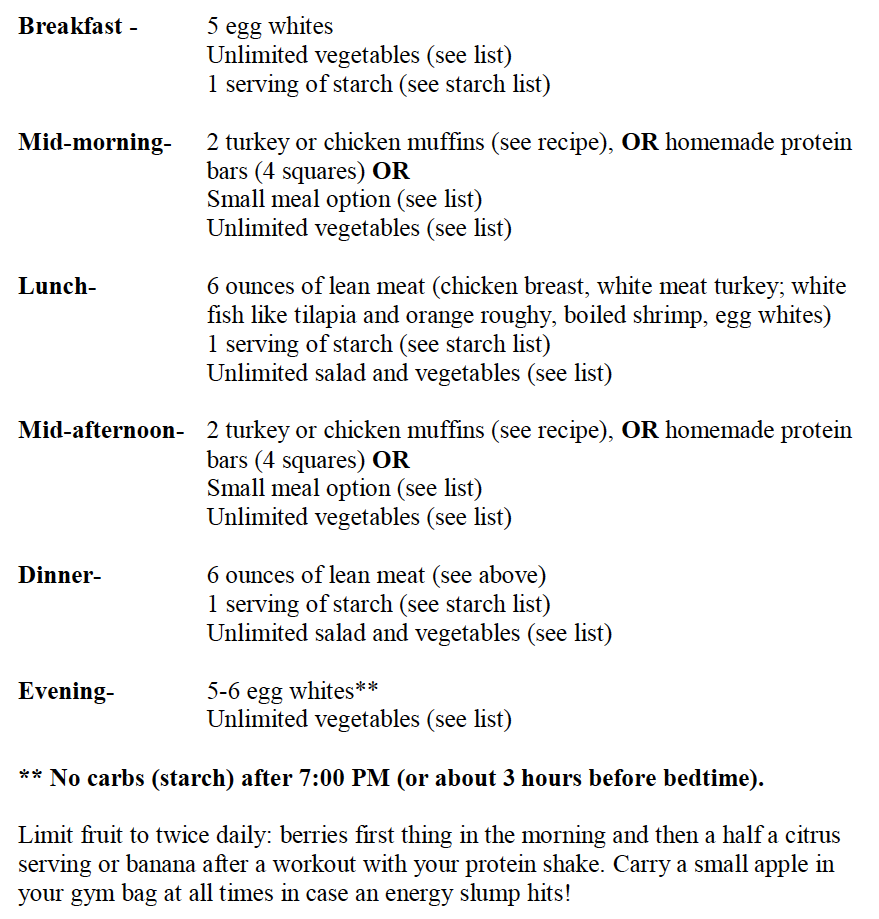 Breakfast - 5 egg whites
Unlimited vegetables (see list)
1 serving of starch (see starch list)

Mid-morning- 2 turkey or chicken muffins (see recipe), OR homemade protein bars (4 squares) OR
Small meal option (see list)
Unlimited vegetables (see list)

Lunch- 6 ounces of lean meat (chicken breast, white meat turkey; white fish like tilapia and orange roughy, boiled shrimp, egg whites)
1 serving of starch (see starch list)
Unlimited salad and vegetables (see list)

Mid-afternoon- 2 turkey or chicken muffins (see recipe), OR homemade protein bars (4 squares) OR
Small meal option (see list)
Unlimited vegetables (see list)

Dinner- 6 ounces of lean meat (see above)
1 serving of starch (see starch list)
Unlimited salad and vegetables (see list)

Evening- 5-6 egg whites**
Unlimited vegetables (see list)

** No carbs (starch) after 7:00 PM (or about 3 hours before bedtime).

Limit fruit to twice daily: berries first thing in the morning and then a half a citrus serving or banana after a workout with your protein shake. Carry a small apple in your gym bag at all times in case an energy slump hits!